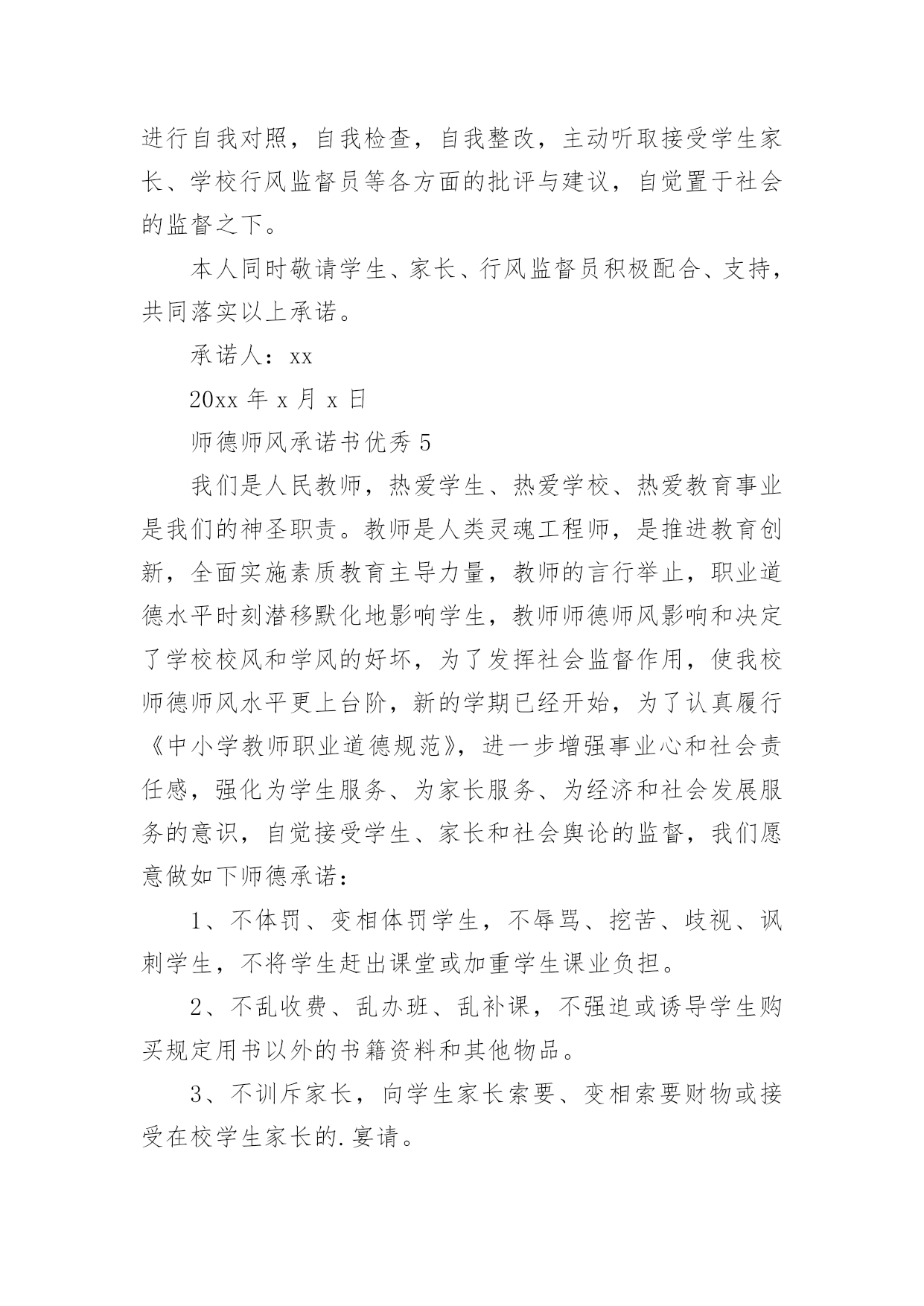 进行自我对照，自我检查，自我整改，主动听取接受学生家长、学校行风监督员等各方面的批评与建议，自觉置于社会的监督之下。

本人同时敬请学生、家长、行风监督员积极配合、支持，共同落实以上承诺。

承诺人：xx

20xx 年 x 月 x 日

师德师风承诺书优秀 5

我们是人民教师，热爱学生、热爱学校、热爱教育事业是我们的神圣职责。教师是人类灵魂工程师，是推进教育创新，全面实施素质教育主导力量，教师的言行举止，职业道德水平时刻潜移默化地影响学生，教师师德师风影响和决定了学校校风和学风的好坏，为了发挥社会监督作用，使我校师德师风水平更上台阶，新的学期已经开始，为了认真履行《中小学教师职业道德规范》，进一步增强事业心和社会责任感，强化为学生服务、为家长服务、为经济和社会发展服务的意识，自觉接受学生、家长和社会舆论的监督，我们愿意做如下师德承诺：

1、不体罚、变相体罚学生，不辱骂、挖苦、歧视、讽刺学生，不将学生赶出课堂或加重学生课业负担。

2、不乱收费、乱办班、乱补课，不强迫或诱导学生购买规定用书以外的书籍资料和其他物品。

3、不训斥家长，向学生家长索要、变相索要财物或接受在校学生家长的.宴请。